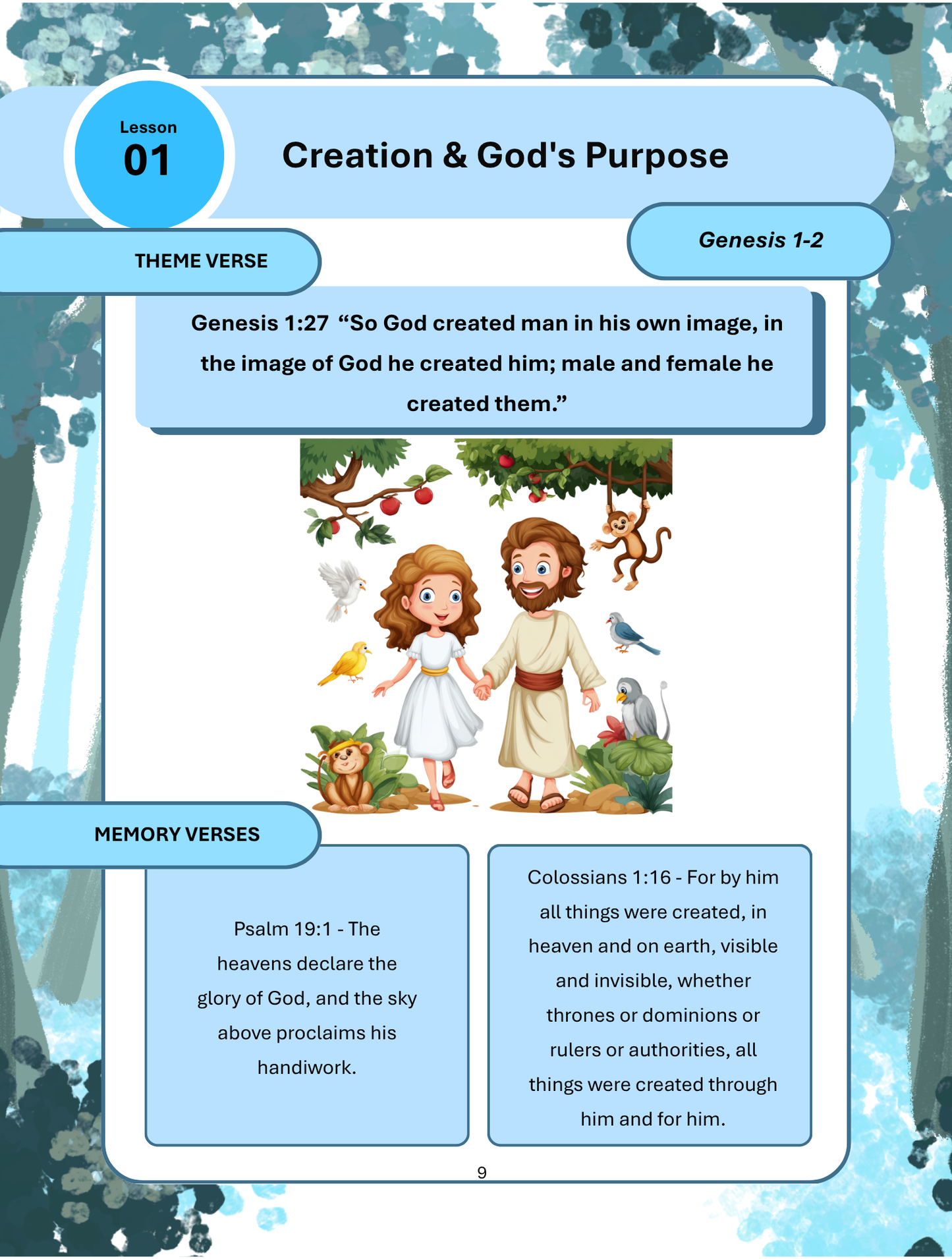 Lesson
01

Creation & God's Purpose

Genesis 1-2

THEME VERSE

Genesis 1:27 “So God created man in his own image, in the image of God he created him; male and female he created them.”

MEMORY VERSES

Psalm 19:1 - The heavens declare the glory of God, and the sky above proclaims his handiwork.

Colossians 1:16 - For by him all things were created, in heaven and on earth, visible and invisible, whether thrones or dominions or rulers or authorities, all things were created through him and for him.

9